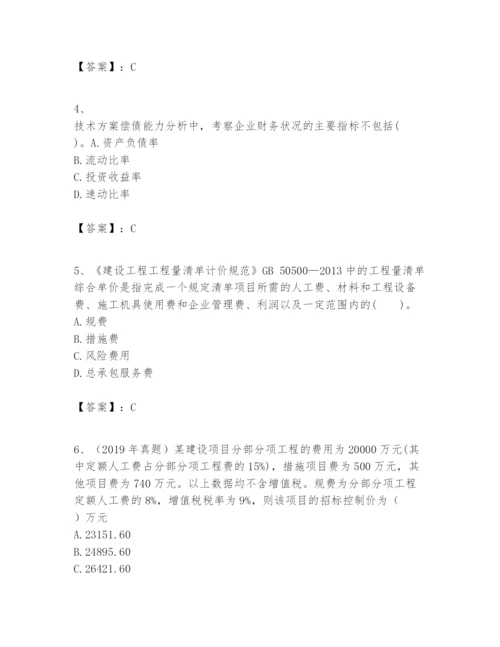 【答案】：C

4、
技术方案偿债能力分析中，考察企业财务状况的主要指标不包括( )。A.资产负债率
B.流动比率
C.投资收益率
D.速动比率

【答案】：C

5、《建设工程工程量清单计价规范》GB 50500—2013 中的工程量清单综合单价是指完成一个规定清单项目所需的人工费、材料和工程设备费、施工机具使用费和企业管理费、利润以及一定范围内的( )。
A.规费
B.措施费
C.风险费用
D.总承包服务费

【答案】：C

6、（2019 年真题）某建设项目分部分项工程的费用为 20000 万元(其中定额人工费占分部分项工程费的 15%)，措施项目费为 500 万元，其他项目费为 740 万元。以上数据均不含增值税。规费为分部分项工程定额人工费的 8%，增值税税率为 9%，则该项目的招标控制价为（ ）万元
A.23151.60
B.24895.60
C.26421.60